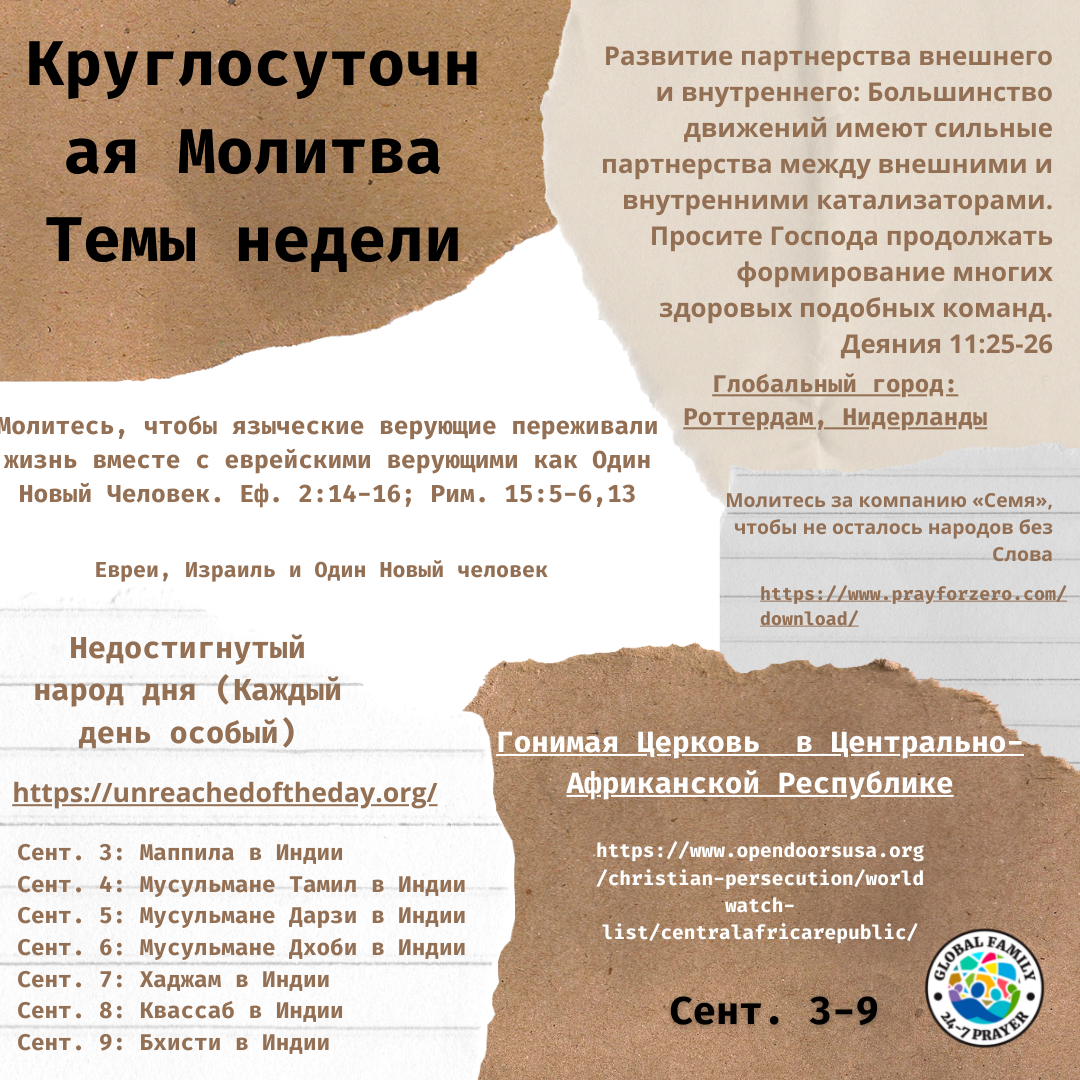 Круглосуточная Молитва Темы недели

Развитие партнерства внешнего и внутреннего: Большинство движений имеют сильные партнерства между внешними и внутренними катализаторами. Просите Господа продолжать формирование многих здоровых подобных команд. Деяния 11:25-26

Глобальный город: Роттердам, Нидерланды

Молитесь, чтобы языческие верующие переживали жизнь вместе с еврейскими верующими как Один Новый Человек. Еф. 2:14-16; Рим. 15:5-6,13

Евреи, Израиль и Один Новый человек

Молитесь за компанию «Семя», чтобы не осталось народов без Слова

https://www.prayforzero.com/download/

Недостигнутый народ дня (Каждый день особый)

https://unreachedoftheday.org/

Сент. 3: Маппила в Индии
Сент. 4: Мусульмане Тамил в Индии
Сент. 5: Мусульмане Дарзи в Индии
Сент. 6: Мусульмане Дхоби в Индии
Сент. 7: Хаджам в Индии
Сент. 8: Квассаб в Индии
Сент. 9: Бхисти в Индии

Гонимая Церковь в Центрально-Африканской Республике

https://www.opendoorsusa.org/christian-persecution/world watch-list/centralafricarepublic/

Сент. 3-9

GLOBAL FAMILY 24-7 PRAYER